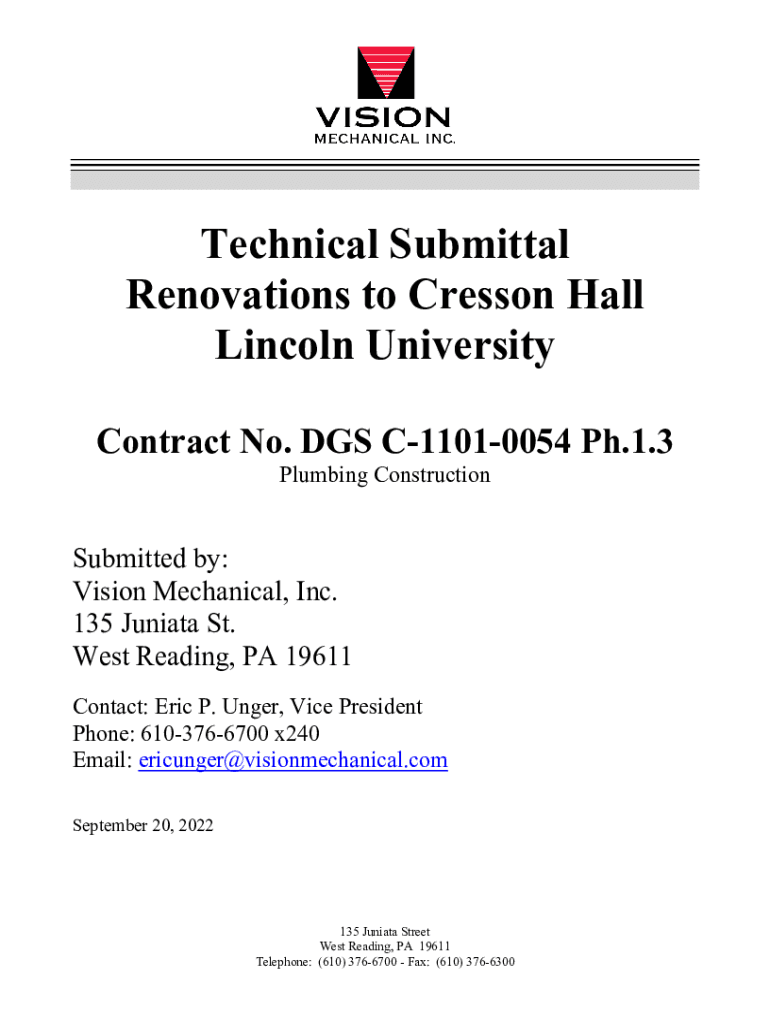 VISION
MECHANICAL INC.

Technical Submittal
Renovations to Cresson Hall
Lincoln University

Contract No. DGS C-1101-0054 Ph.1.3
Plumbing Construction

Submitted by:
Vision Mechanical, Inc.
135 Juniata St.
West Reading, PA 19611

Contact: Eric P. Unger, Vice President
Phone: 610-376-6700 x240
Email: ericunger@visionmechanical.com

September 20, 2022

135 Juniata Street
West Reading, PA 19611
Telephone: (610) 376-6700 - Fax: (610) 376-6300